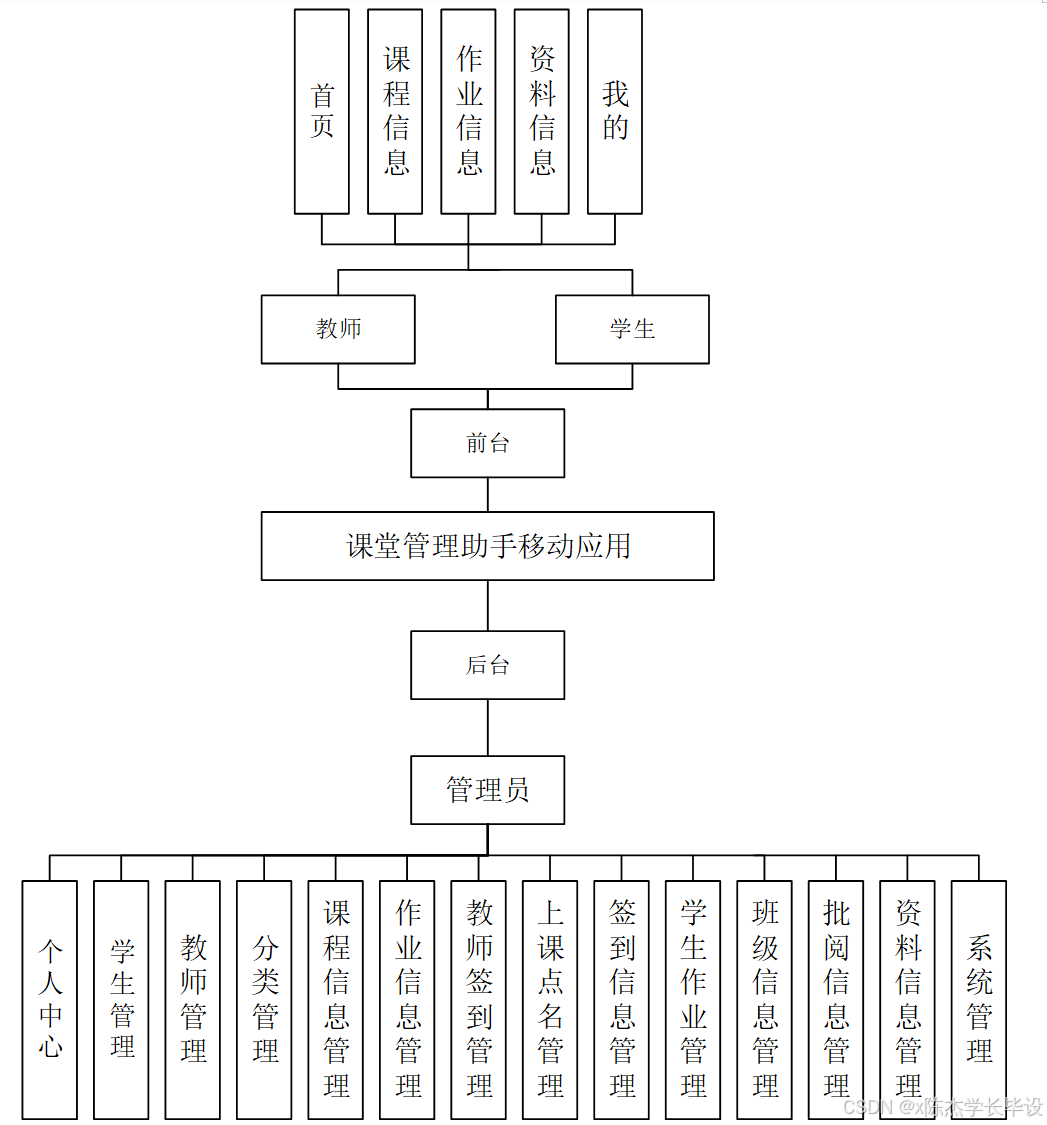 首页

课程信息

作业信息

资料信息

我的

教师

学生

前台

课堂管理助手移动应用

后台

管理员

个人中心

学生管理

教师管理

分类管理

课程信息管理

作业信息管理

教师签到管理

上课点名管理

签到信息管理

学生作业管理

班级信息管理

批阅信息管理

资料信息管理

系统管理

CSDN @x陈杰学长毕设